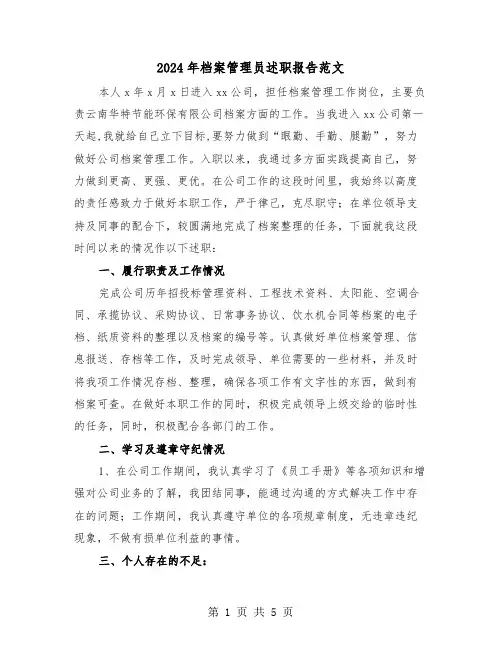 2024年档案管理员述职报告范文

本人x年x月x日进入xx公司，担任档案管理工作岗位，主要负责云南华特节能环保有限公司档案方面的工作。当我进入xx公司第一天起,我就给自己立下目标,要努力做到“眼勤、手勤、腿勤”，努力做好公司档案管理工作。入职以来，我通过多方面实践提高自己，努力做到更高、更强、更优。在公司工作的这段时间里，我始终以高度的责任感致力于做好本职工作，严于律己，克尽职守；在单位领导支持及同事的配合下，较圆满地完成了档案整理的任务，下面就我这段时间以来的情况作以下述职：

一、履行职责及工作情况

完成公司历年招投标管理资料、工程技术资料、太阳能、空调合同、承揽协议、采购协议、日常事务协议、饮水机合同等档案的电子档、纸质资料的整理以及档案的编号等。认真做好单位档案管理、信息报送、存档等工作，及时完成领导、单位需要的一些材料，并及时将我项工作情况存档、整理，确保各项工作有文字性的东西，做到有档案可查。在做好本职工作的同时，积极完成领导上级交给的临时性的任务，同时，积极配合各部门的工作。

二、学习及遵章守纪情况

1、在公司工作期间，我认真学习了《员工手册》等各项知识和增强对公司业务的了解，我团结同事，能通过沟通的方式解决工作中存在的问题；工作期间，我认真遵守单位的各项规章制度，无违章违纪现象，不做有损单位利益的事情。

三、个人存在的不足：

第 1 页 共 5 页